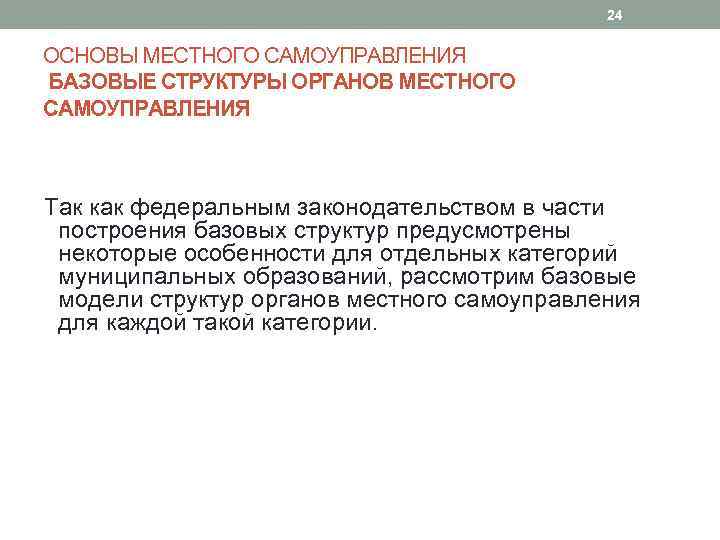 24

ОСНОВЫ МЕСТНОГО САМОУПРАВЛЕНИЯ
БАЗОВЫЕ СТРУКТУРЫ ОРГАНОВ МЕСТНОГО САМОУПРАВЛЕНИЯ

Так как федеральным законодательством в части построения базовых структур предусмотрены некоторые особенности для отдельных категорий муниципальных образований, рассмотрим базовые модели структур органов местного самоуправления для каждой такой категории.